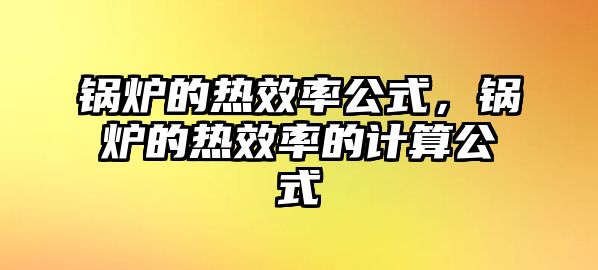 锅炉的热效率公式，锅炉的热效率的计算公式